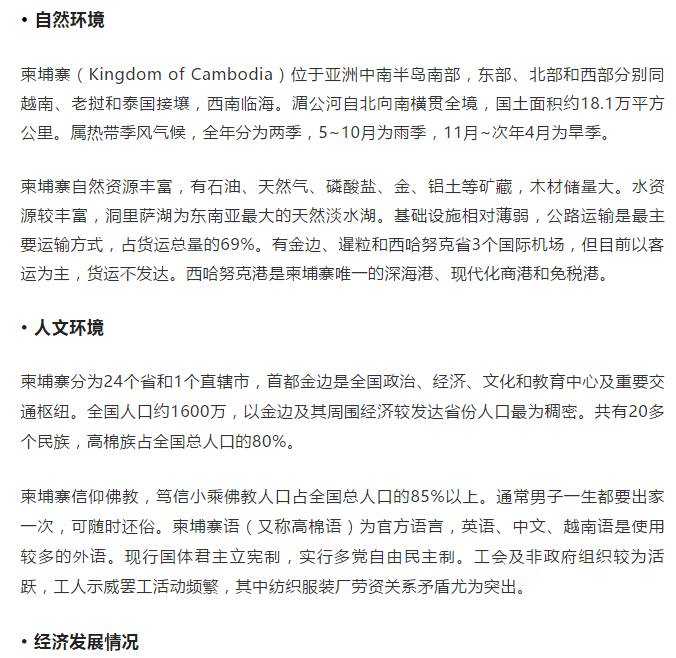 • 自然环境

柬埔寨（Kingdom of Cambodia）位于亚洲中南半岛南部，东部、北部和西部分别同越南、老挝和泰国接壤，西南临海。湄公河自北向南横贯全境，国土面积约18.1万平方公里。属热带季风气候，全年分为两季，5~10月为雨季，11月~次年4月为旱季。

柬埔寨自然资源丰富，有石油、天然气、磷酸盐、金、铝土等矿藏，木材储量大。水资源较丰富，洞里萨湖为东南亚最大的天然淡水湖。基础设施相对薄弱，公路运输是最主要运输方式，占货运总量的69%。有金边、暹粒和西哈努克省3个国际机场，但目前以客运为主，货运不发达。西哈努克港是柬埔寨唯一的深海港、现代化商港和免税港。

• 人文环境

柬埔寨分为24个省和1个直辖市，首都金边是全国政治、经济、文化和教育中心及重要交通枢纽。全国人口约1600万，以金边及其周围经济较发达省份人口最为稠密。共有20多个民族，高棉族占全国总人口的80%。

柬埔寨信仰佛教，笃信小乘佛教人口占全国总人口的85%以上。通常男子一生都要出家一次，可随时还俗。柬埔寨语（又称高棉语）为官方语言，英语、中文、越南语是使用较多的外语。现行国体君主立宪制，实行多党自由民主制。工会及非政府组织较为活跃，工人示威罢工活动频繁，其中纺织服装厂劳资关系矛盾尤为突出。

• 经济发展情况